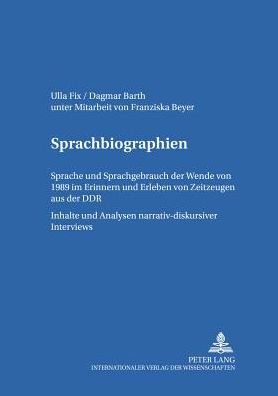 Ulla Fix / Dagmar Barth
unter Mitarbeit von Franziska Beyer

Sprachbiographien

Sprache und Sprachgebrauch der Wende von 1989 im Erinnern und Erleben von Zeitzeugen aus der DDR

Inhalte und Analysen narrativ-diskursiver Interviews

PETER LANG
INTERNATIONALER VERLAG DER WISSENSCHAFTEN